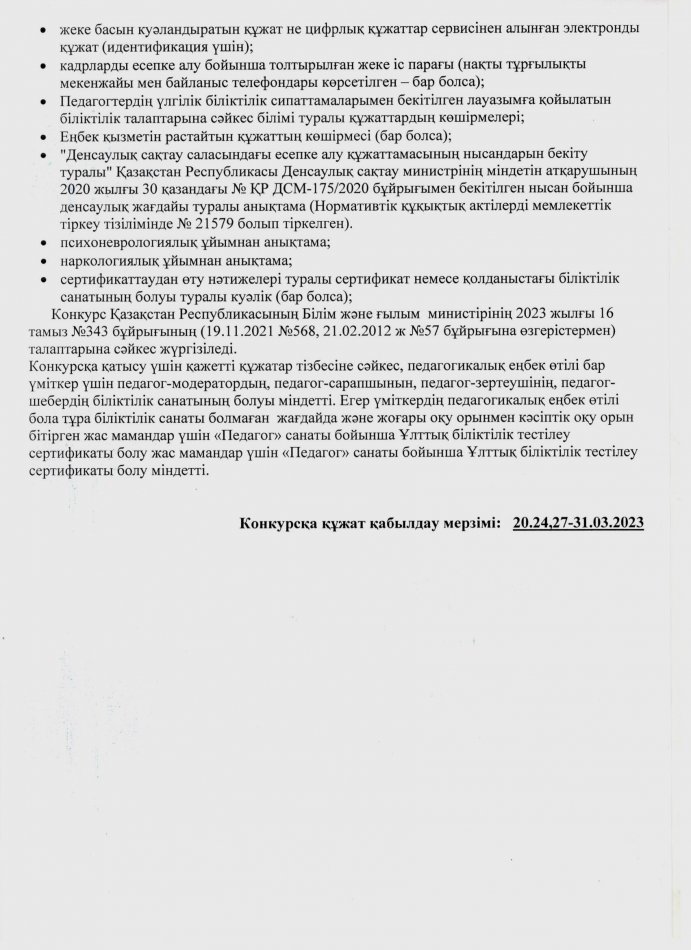 • жеке басын куәландыратын құжат не цифрлық құжаттар сервисінен алынған электронды құжат (идентификация үшін);
• кадрларды есепке алу бойынша толтырылған жеке іс парағы (нақты тұрғылықты мекенжайы мен байланыс телефондары көрсетілген – бар болса);
• Педагогтердің үлгілік біліктілік сипаттамаларымен бекітілген лауазымға қойылатын біліктілік талаптарына сәйкес білімі туралы құжаттардың көшірмелері;
• Еңбек қызметін растайтын құжаттың көшірмесі (бар болса);
• "Денсаулық сақтау саласындағы есепке алу құжаттамасының нысандарын бекіту туралы" Қазақстан Республикасы Денсаулық сақтау министрінің міндетін атқарушының 2020 жылғы 30 қазандағы № ҚР ДСМ-175/2020 бұйрығымен бекітілген нысан бойынша денсаулық жағдайы туралы анықтама (Нормативтік құқықтық актілерді мемлекеттік тіркеу тізілімінде № 21579 болып тіркелген).
• психоневрологиялық ұйымнан анықтама;
• наркологиялық ұйымнан анықтама;
• сертификаттаудан өту нәтижелері туралы сертификат немесе қолданыстағы біліктілік санатының болуы туралы куәлік (бар болса);

Конкурс Қазақстан Республикасының Білім және ғылым министрінің 2023 жылғы 16 тамыз №343 бұйрығының (19.11.2021 №568, 21.02.2012 ж №57 бұйрығына өзгерістермен) талаптарына сәйкес жүргізіледі.
Конкурсқа қатысу үшін қажетті құжатар тізбесіне сәйкес, педагогикалық еңбек өтілі бар үміткер үшін педагог-модератордың, педагог-сарапшының, педагог-зертеушінің, педагог-шебердің біліктілік санатының болуы міндетті. Егер үміткердің педагогикалық еңбек өтілі бола тұра біліктілік санаты болмаған жағдайда және жоғары оқу орынмен кәсіптік оқу орын бітірген жас мамандар үшін «Педагог» санаты бойынша Ұлттық біліктілік тестілеу сертификаты болу жас мамандар үшін «Педагог» санаты бойынша Ұлттық біліктілік тестілеу сертификаты болу міндетті.

Конкурсқа құжат қабылдау мерзімі: 20.24,27-31.03.2023